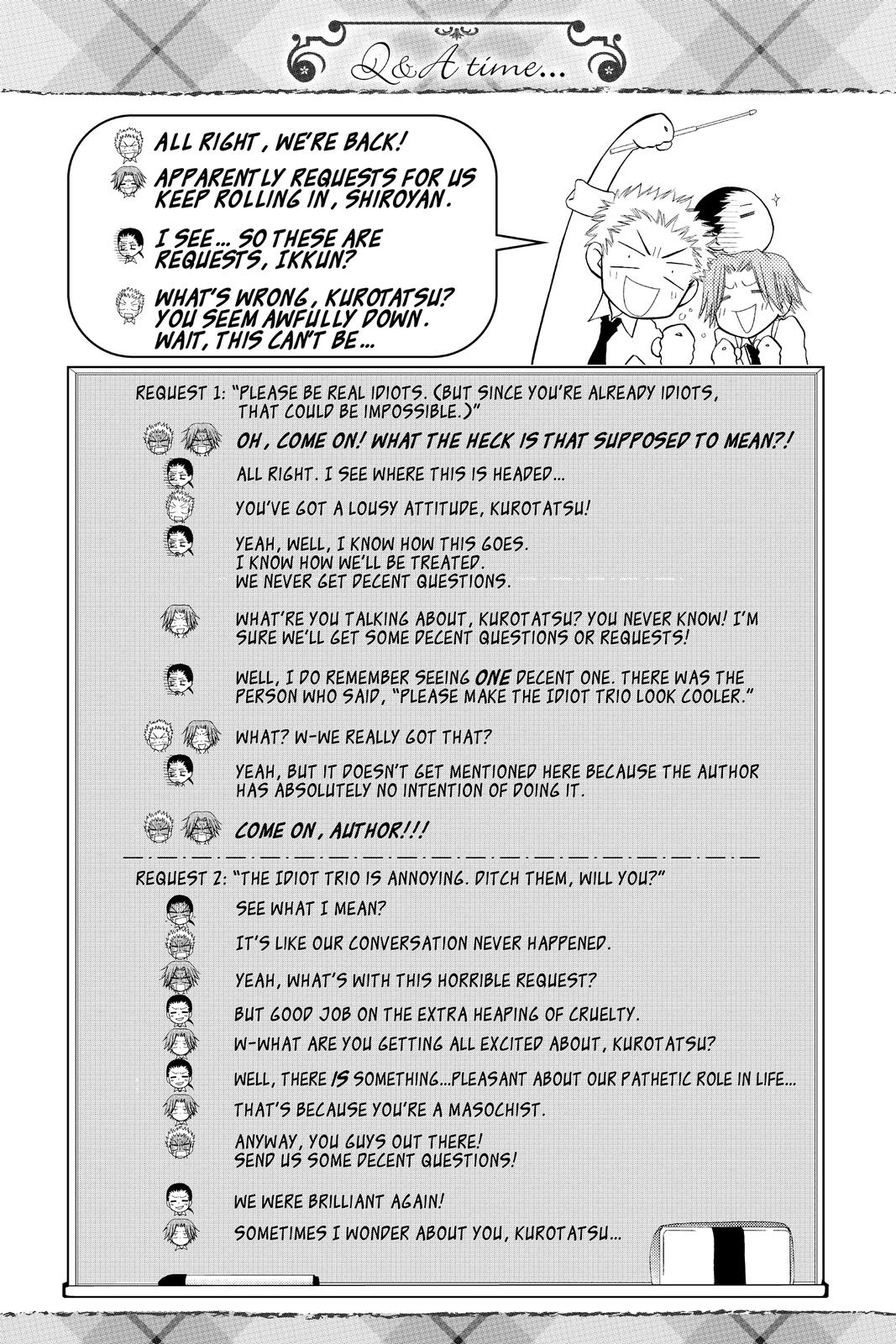 Q&A time...

ALL RIGHT, WE'RE BACK!

APPARENTLY REQUESTS FOR US KEEP ROLLING IN, SHIROYAN.

I SEE... SO THESE ARE REQUESTS, IKKUN?

WHAT'S WRONG, KUROTATSU? YOU SEEM AWFULLY DOWN. WAIT, THIS CAN'T BE...

REQUEST 1: "PLEASE BE REAL IDIOTS. (BUT SINCE YOU'RE ALREADY IDIOTS, THAT COULD BE IMPOSSIBLE.)"

OH, COME ON! WHAT THE HECK IS THAT SUPPOSED TO MEAN?!

ALL RIGHT. I SEE WHERE THIS IS HEADED...

YOU'VE GOT A LOUSY ATTITUDE, KUROTATSU!

YEAH, WELL, I KNOW HOW THIS GOES. I KNOW HOW WE'LL BE TREATED. WE NEVER GET DECENT QUESTIONS.

WHAT'RE YOU TALKING ABOUT, KUROTATSU? YOU NEVER KNOW! I'M SURE WE'LL GET SOME DECENT QUESTIONS OR REQUESTS!

WELL, I DO REMEMBER SEEING ONE DECENT ONE. THERE WAS THE PERSON WHO SAID, "PLEASE MAKE THE IDIOT TRIO LOOK COOLER."

WHAT? W-WE REALLY GOT THAT?

YEAH, BUT IT DOESN'T GET MENTIONED HERE BECAUSE THE AUTHOR HAS ABSOLUTELY NO INTENTION OF DOING IT.

COME ON, AUTHOR!!!

REQUEST 2: "THE IDIOT TRIO IS ANNOYING. DITCH THEM, WILL YOU?"

SEE WHAT I MEAN?

IT'S LIKE OUR CONVERSATION NEVER HAPPENED.

YEAH, WHAT'S WITH THIS HORRIBLE REQUEST?

BUT GOOD JOB ON THE EXTRA HEAPING OF CRUELTY.

W-WHAT ARE YOU GETTING ALL EXCITED ABOUT, KUROTATSU?

WELL, THERE IS SOMETHING...PLEASANT ABOUT OUR PATHETIC ROLE IN LIFE...

THAT'S BECAUSE YOU'RE A MASOCHIST.

ANYWAY, YOU GUYS OUT THERE! SEND US SOME DECENT QUESTIONS!

WE WERE BRILLIANT AGAIN!

SOMETIMES I WONDER ABOUT YOU, KUROTATSU...